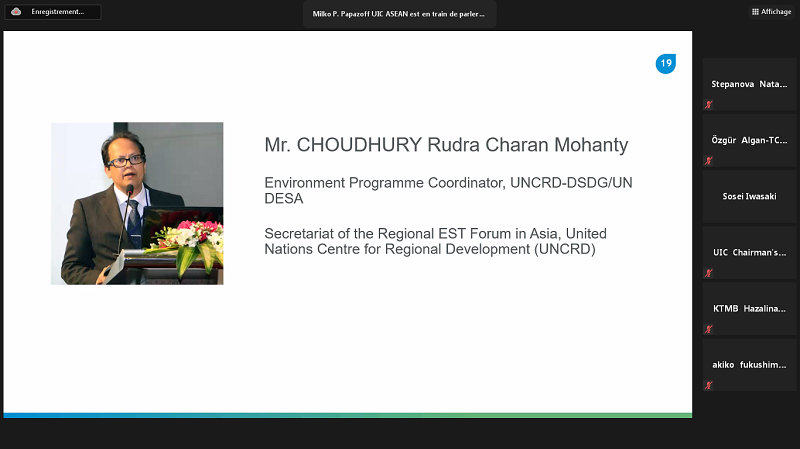 Enregistrement...

Milko P. Papazoff UIC ASEAN est en train de parler...

Affichage

19

Mr. CHOUDHURY Rudra Charan Mohanty

Environment Programme Coordinator, UNCRD-DSDG/UN DESA

Secretariat of the Regional EST Forum in Asia, United Nations Centre for Regional Development (UNCRD)

Stepanova Nata...

Özgür Algan-TC...

Sosei Iwasaki

UIC Chairman's...

KTMB Hazalina...

akiko fukushim...